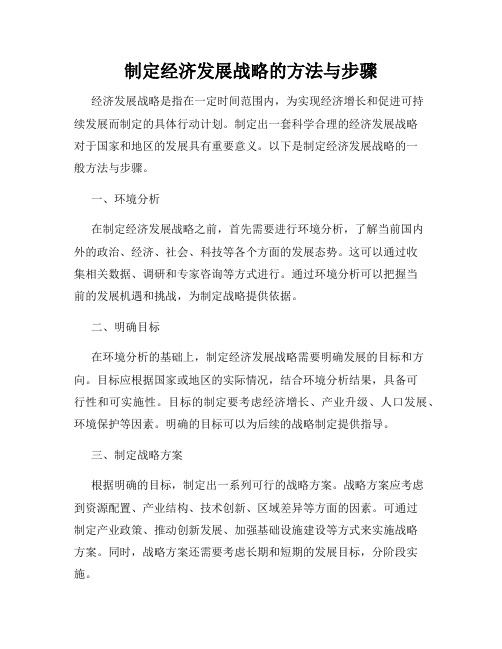 制定经济发展战略的方法与步骤

经济发展战略是指在一定时间范围内，为实现经济增长和促进可持续发展而制定的具体行动计划。制定出一套科学合理的经济发展战略对于国家和地区的发展具有重要意义。以下是制定经济发展战略的一般方法与步骤。

一、环境分析

在制定经济发展战略之前，首先需要进行环境分析，了解当前国内外的政治、经济、社会、科技等各个方面的发展态势。这可以通过收集相关数据、调研和专家咨询等方式进行。通过环境分析可以把握当前的发展机遇和挑战，为制定战略提供依据。

二、明确目标

在环境分析的基础上，制定经济发展战略需要明确发展的目标和方向。目标应根据国家或地区的实际情况，结合环境分析结果，具备可行性和可实施性。目标的制定要考虑经济增长、产业升级、人口发展、环境保护等因素。明确的目标可以为后续的战略制定提供指导。

三、制定战略方案

根据明确的目标，制定出一系列可行的战略方案。战略方案应考虑到资源配置、产业结构、技术创新、区域差异等方面的因素。可通过制定产业政策、推动创新发展、加强基础设施建设等方式来实施战略方案。同时，战略方案还需要考虑长期和短期的发展目标，分阶段实施。